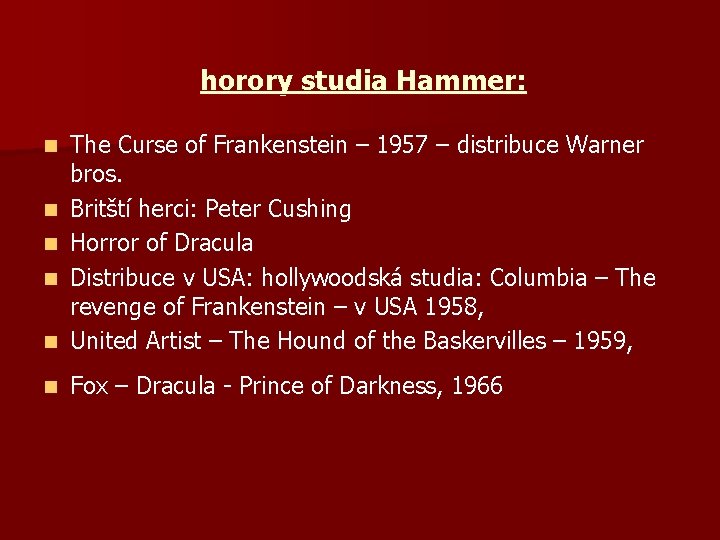 horory studia Hammer:

• The Curse of Frankenstein – 1957 – distribuce Warner bros.
• Britští herci: Peter Cushing
• Horror of Dracula
• Distribuce v USA: hollywoodská studia: Columbia – The revenge of Frankenstein – v USA 1958,
• United Artist – The Hound of the Baskervilles – 1959,
• Fox – Dracula - Prince of Darkness, 1966